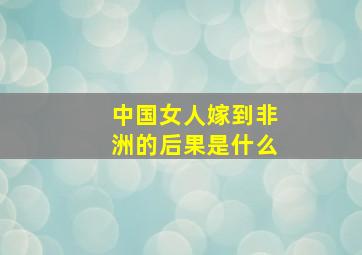 中国女人嫁到非洲的后果是什么